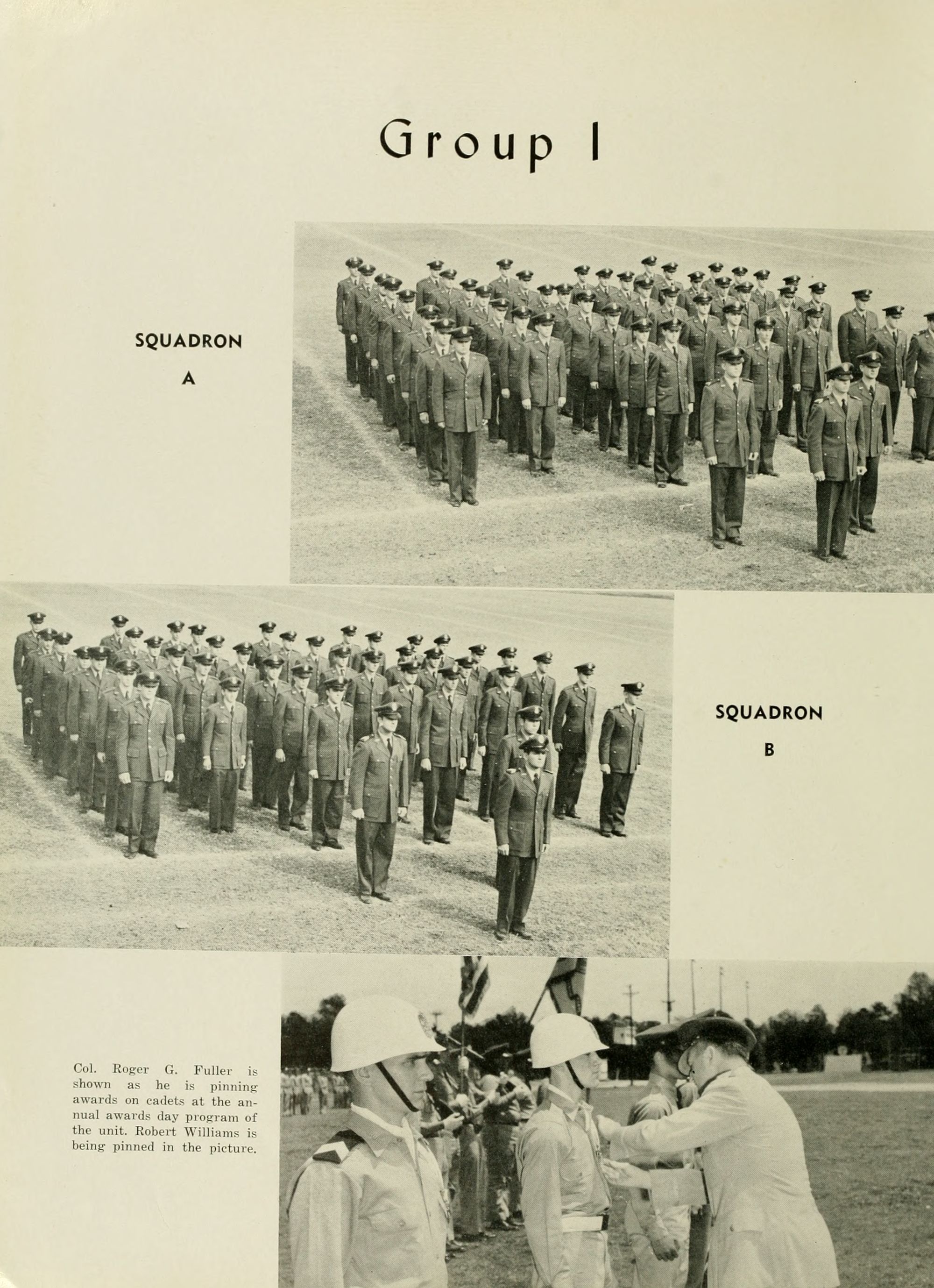 Group I

SQUADRON A

SQUADRON B

Col. Roger G. Fuller is shown as he is pinning awards on cadets at the annual awards day program of the unit. Robert Williams is being pinned in the picture.